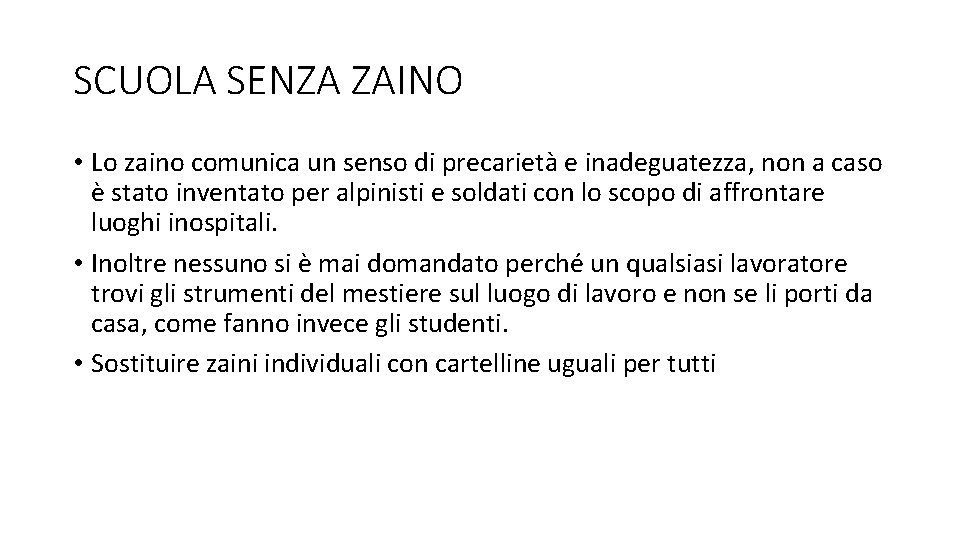 SCUOLA SENZA ZAINO

• Lo zaino comunica un senso di precarietà e inadeguatezza, non a caso è stato inventato per alpinisti e soldati con lo scopo di affrontare luoghi inospitali.
• Inoltre nessuno si è mai domandato perché un qualsiasi lavoratore trovi gli strumenti del mestiere sul luogo di lavoro e non se li porti da casa, come fanno invece gli studenti.
• Sostituire zaini individuali con cartelline uguali per tutti